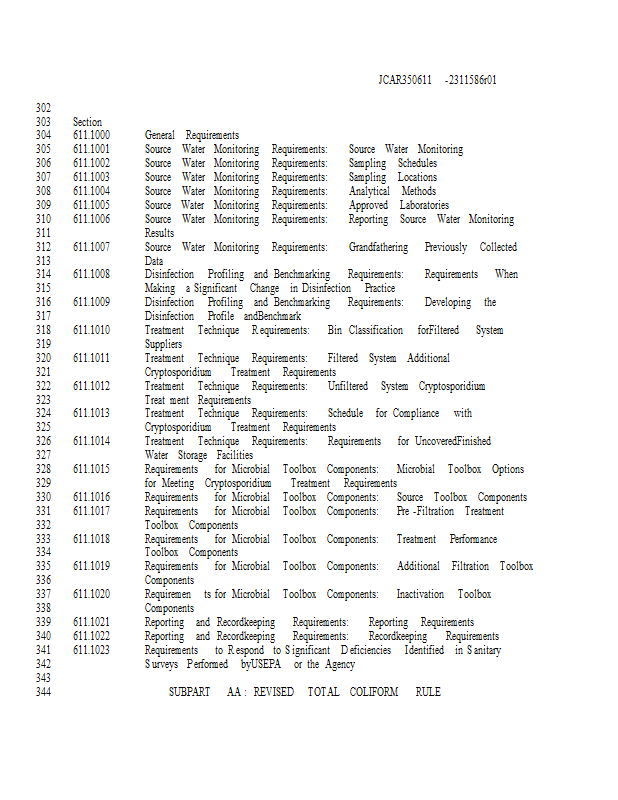 JCAR350611 -2311586r01

302
303 Section
304 611.1000 General Requirements
305 611.1001 Source Water Monitoring Requirements: Source Water Monitoring
306 611.1002 Source Water Monitoring Requirements: Sampling Schedules
307 611.1003 Source Water Monitoring Requirements: Sampling Locations
308 611.1004 Source Water Monitoring Requirements: Analytical Methods
309 611.1005 Source Water Monitoring Requirements: Approved Laboratories
310 611.1006 Source Water Monitoring Requirements: Reporting Source Water Monitoring
311 Results
312 611.1007 Source Water Monitoring Requirements: Grandfathering Previously Collected
313 Data
314 611.1008 Disinfection Profiling and Benchmarking Requirements: Requirements When
315 Making a Significant Change in Disinfection Practice
316 611.1009 Disinfection Profiling and Benchmarking Requirements: Developing the
317 Disinfection Profile andBenchmark
318 611.1010 Treatment Technique Requirements: Bin Classification forFiltered System
319 Suppliers
320 611.1011 Treatment Technique Requirements: Filtered System Additional
321 Cryptosporidium Treatment Requirements
322 611.1012 Treatment Technique Requirements: Unfiltered System Cryptosporidium
323 Treat ment Requirements
324 611.1013 Treatment Technique Requirements: Schedule for Compliance with
325 Cryptosporidium Treatment Requirements
326 611.1014 Treatment Technique Requirements: Requirements for UncoveredFinished
327 Water Storage Facilities
328 611.1015 Requirements for Microbial Toolbox Components: Microbial Toolbox Options
329 for Meeting Cryptosporidium Treatment Requirements
330 611.1016 Requirements for Microbial Toolbox Components: Source Toolbox Components
331 611.1017 Requirements for Microbial Toolbox Components: Pre -Filtration Treatment
332 Toolbox Components
333 611.1018 Requirements for Microbial Toolbox Components: Treatment Performance
334 Toolbox Components
335 611.1019 Requirements for Microbial Toolbox Components: Additional Filtration Toolbox
336 Components
337 611.1020 Requiremen ts for Microbial Toolbox Components: Inactivation Toolbox
338 Components
339 611.1021 Reporting and Recordkeeping Requirements: Reporting Requirements
340 611.1022 Reporting and Recordkeeping Requirements: Recordkeeping Requirements
341 611.1023 Requirements to Respond to Significant Deficiencies Identified in Sanitary
342 Surveys Performed byUSEPA or the Agency
343
344 SUBPART AA : REVISED TOTAL COLIFORM RULE